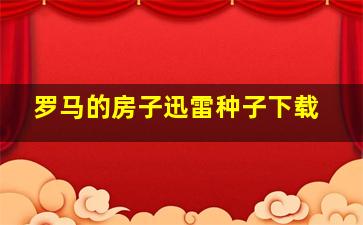 罗马的房子迅雷种子下载